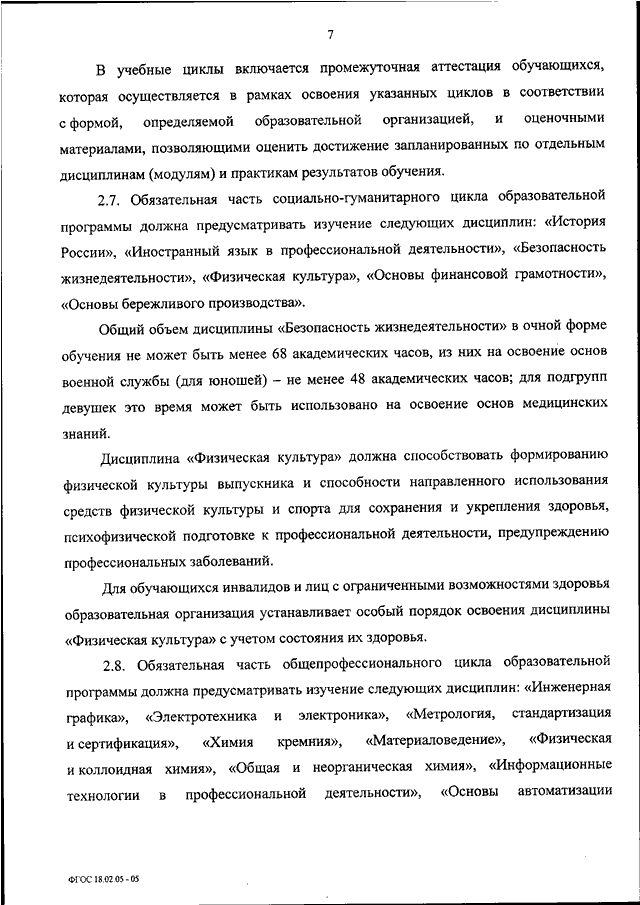 7

В учебные циклы включается промежуточная аттестация обучающихся, которая осуществляется в рамках освоения указанных циклов в соответствии с формой, определяемой образовательной организацией, и оценочными материалами, позволяющими оценить достижение запланированных по отдельным дисциплинам (модулям) и практикам результатов обучения.

2.7. Обязательная часть социально-гуманитарного цикла образовательной программы должна предусматривать изучение следующих дисциплин: «История России», «Иностранный язык в профессиональной деятельности», «Безопасность жизнедеятельности», «Физическая культура», «Основы финансовой грамотности», «Основы бережливого производства».

Общий объем дисциплины «Безопасность жизнедеятельности» в очной форме обучения не может быть менее 68 академических часов, из них на освоение основ военной службы (для юношей) – не менее 48 академических часов; для подгрупп девушек это время может быть использовано на освоение основ медицинских знаний.

Дисциплина «Физическая культура» должна способствовать формированию физической культуры выпускника и способности направленного использования средств физической культуры и спорта для сохранения и укрепления здоровья, психофизической подготовке к профессиональной деятельности, предупреждению профессиональных заболеваний.

Для обучающихся инвалидов и лиц с ограниченными возможностями здоровья образовательная организация устанавливает особый порядок освоения дисциплины «Физическая культура» с учетом состояния их здоровья.

2.8. Обязательная часть общепрофессионального цикла образовательной программы должна предусматривать изучение следующих дисциплин: «Инженерная графика», «Электротехника и электроника», «Метрология, стандартизация и сертификация», «Химия кремния», «Материаловедение», «Физическая и коллоидная химия», «Общая и неорганическая химия», «Информационные технологии в профессиональной деятельности», «Основы автоматизации

ФГОС 18.02.05 - 05